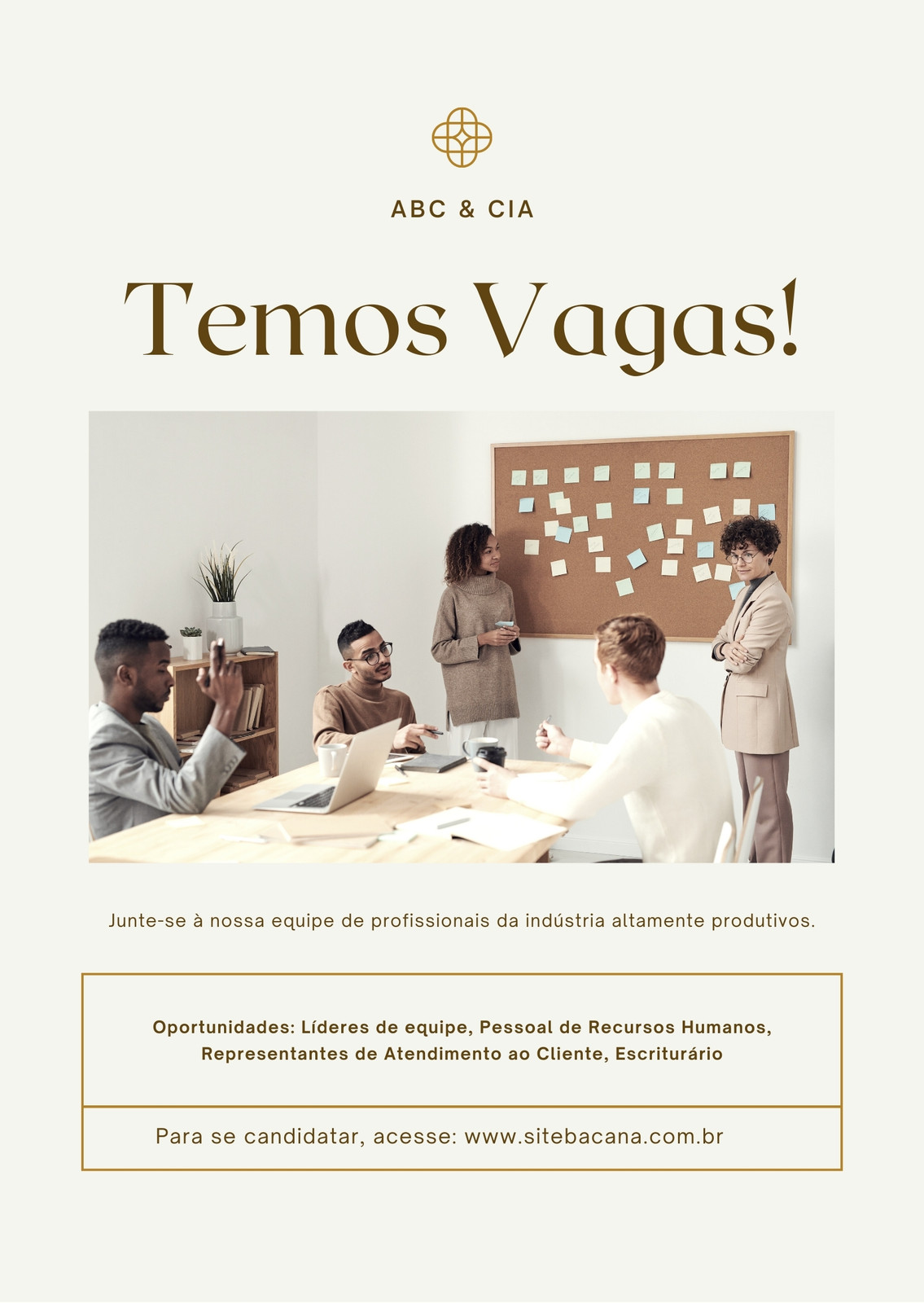 ABC & CIA

Temos Vagas!

Junte-se à nossa equipe de profissionais da indústria altamente produtivos.

Oportunidades: Líderes de equipe, Pessoal de Recursos Humanos, Representantes de Atendimento ao Cliente, Escriturário

Para se candidatar, acesse: www.sitebacana.com.br